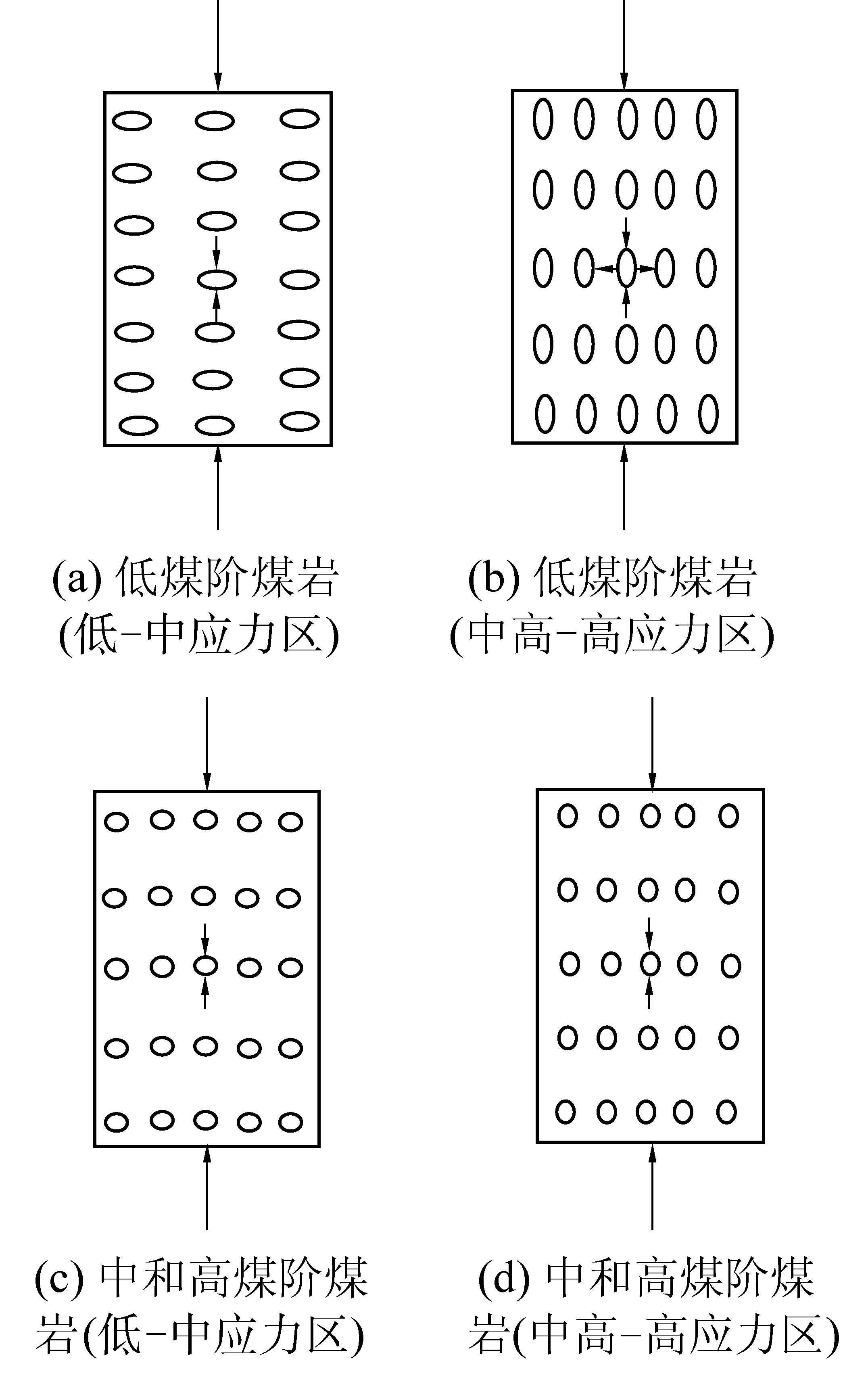 (a) 低煤阶煤岩 (低-中应力区)

(b) 低煤阶煤岩 (中高-高应力区)

(c) 中和高煤阶煤岩(低-中应力区)

(d) 中和高煤阶煤岩(中高-高应力区)